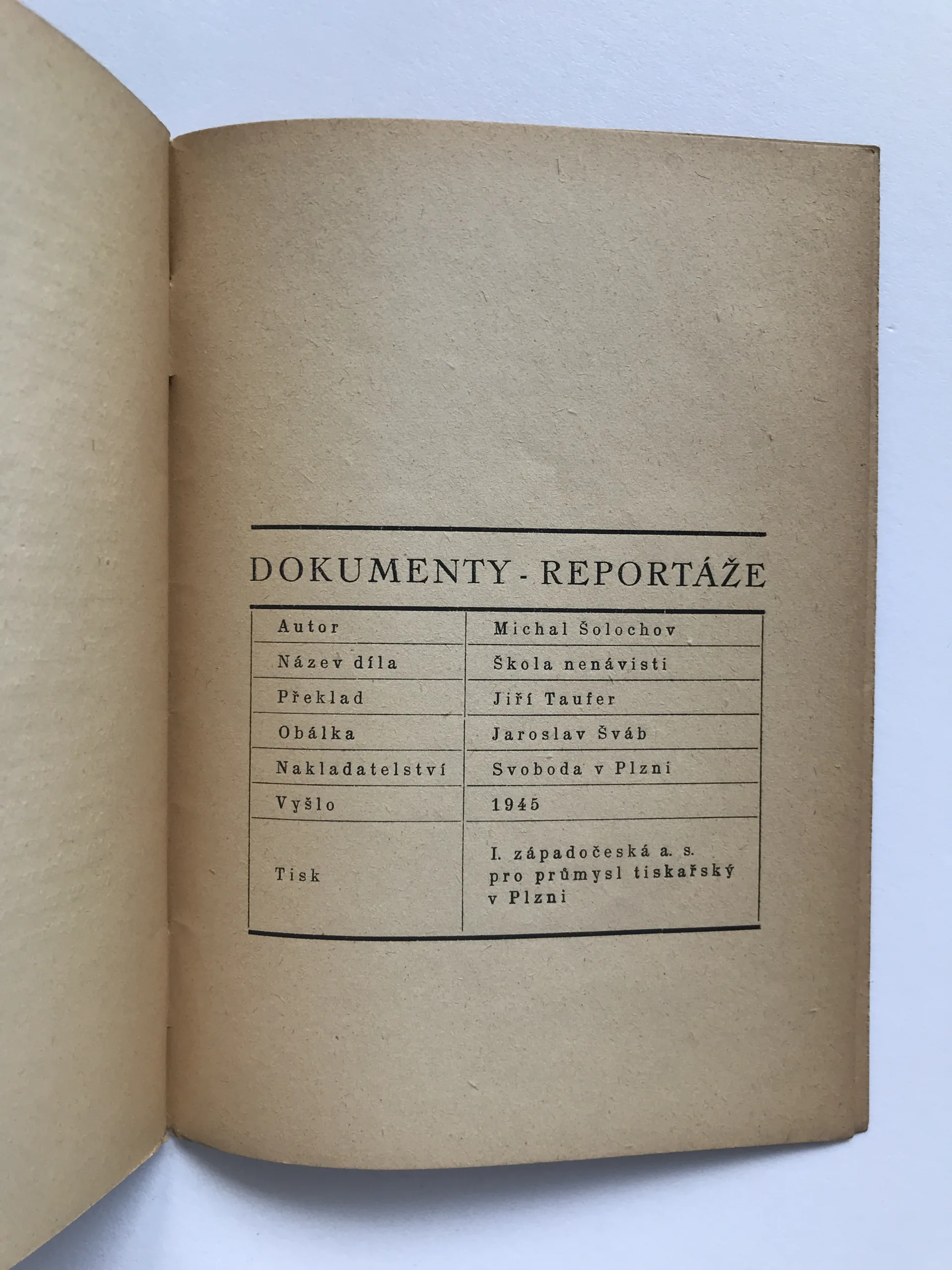 DOKUMENTY - REPORTÁŽE

| Autor | Michal Šolochov |
|---|---|
| Název díla | Škola nenávisti |
| Překlad | Jiří Taufer |
| Obálka | Jaroslav Šváb |
| Nakladatelství | Svoboda v Plzni |
| Vyšlo | 1945 |
| Tisk | I. západočeská a. s. pro průmysl tiskařský v Plzni |